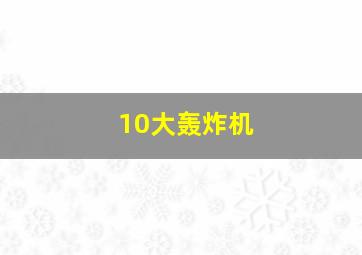 10大轰炸机